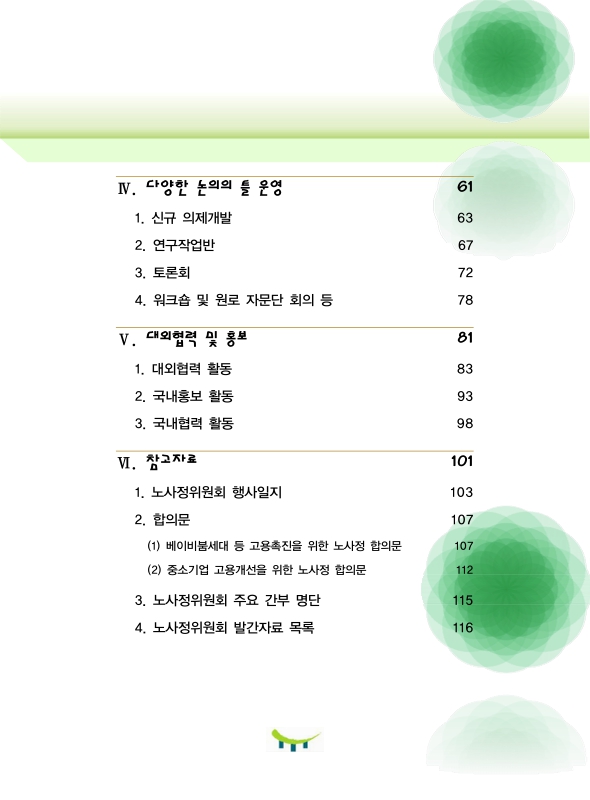 Ⅳ. 다양한 논의의 틀 운영 61

1. 신규 의제개발 63

2. 연구작업반 67

3. 토론회 72

4. 워크숍 및 원로 자문단 회의 등 78

Ⅴ. 대외협력 및 홍보 81

1. 대외협력 활동 83

2. 국내홍보 활동 93

3. 국내협력 활동 98

Ⅵ. 참고자료 101

1. 노사정위원회 행사일지 103

2. 합의문 107

(1) 베이비붐세대 등 고용촉진을 위한 노사정 합의문 107

(2) 중소기업 고용개선을 위한 노사정 합의문 112

3. 노사정위원회 주요 간부 명단 115

4. 노사정위원회 발간자료 목록 116